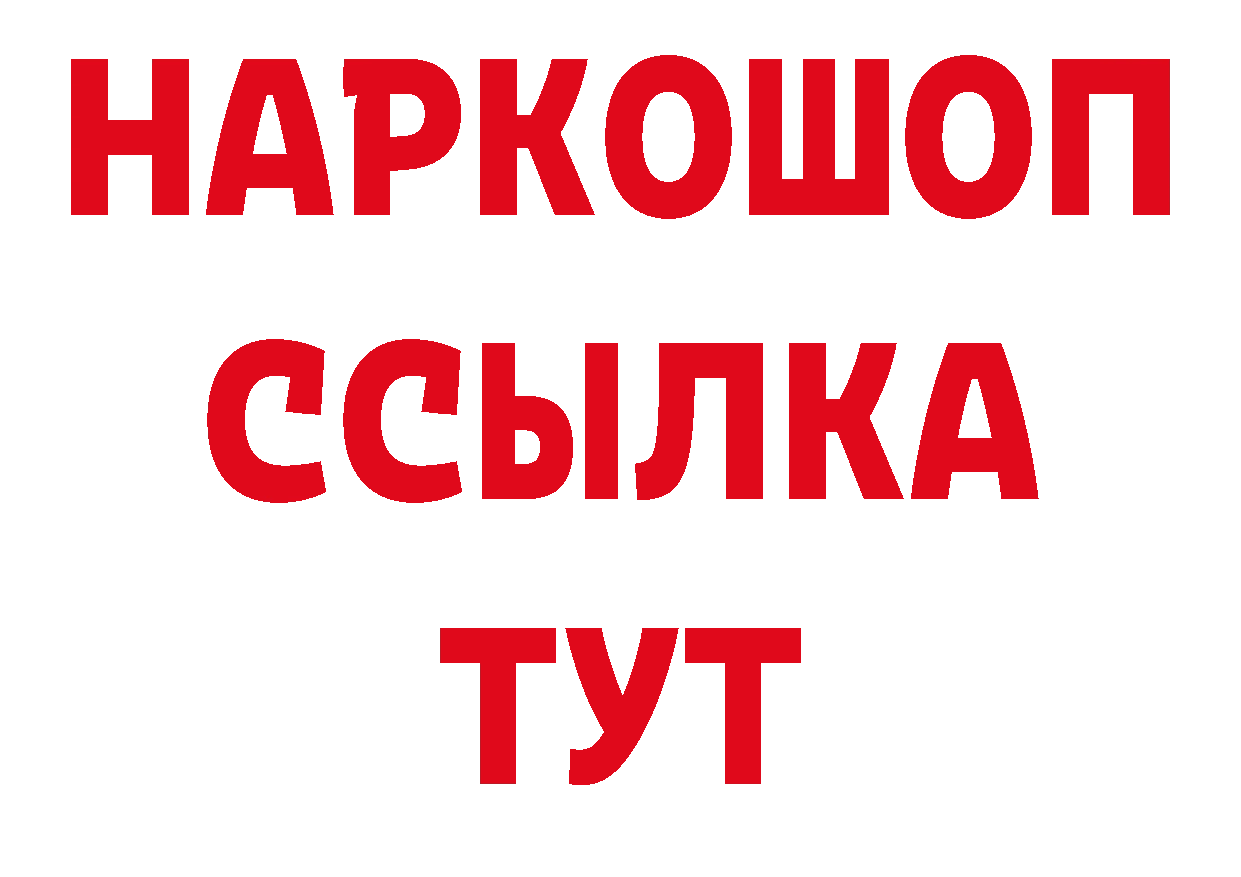 НАРКОШОП
ССЫЛКА
ТУТ